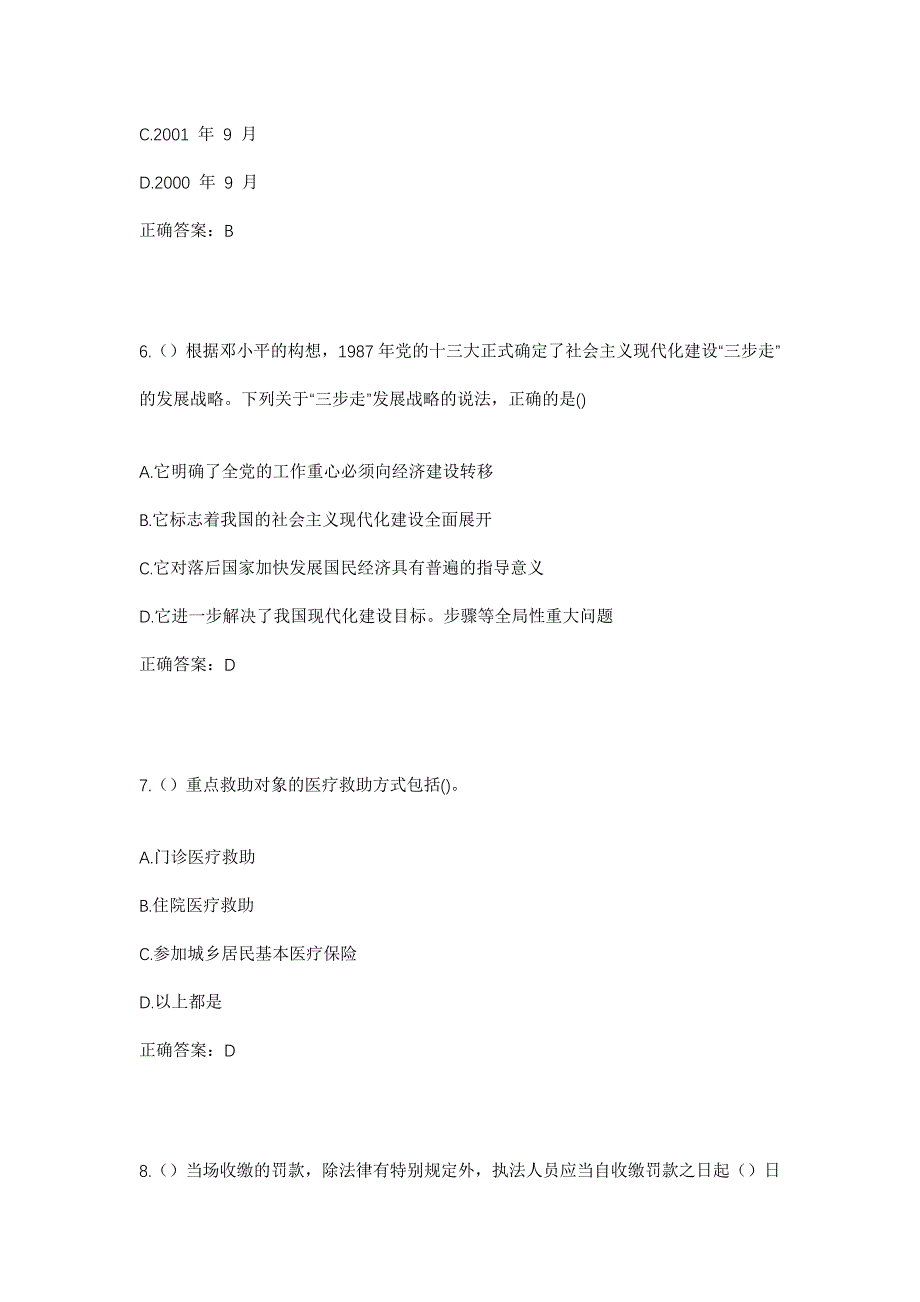 C.2001 年 9 月

D.2000 年 9 月

正确答案：B

6.（）根据邓小平的构想，1987 年党的十三大正式确定了社会主义现代化建设“三步走”的发展战略。下列关于“三步走”发展战略的说法，正确的是()

A.它明确了全党的工作重心必须向经济建设转移

B.它标志着我国的社会主义现代化建设全面展开

C.它对落后国家加快发展国民经济具有普遍的指导意义

D.它进一步解决了我国现代化建设目标。步骤等全局性重大问题

正确答案：D

7.（）重点救助对象的医疗救助方式包括()。

A.门诊医疗救助

B.住院医疗救助

C.参加城乡居民基本医疗保险

D.以上都是

正确答案：D

8.（）当场收缴的罚款，除法律有特别规定外，执法人员应当自收缴罚款之日起（）日